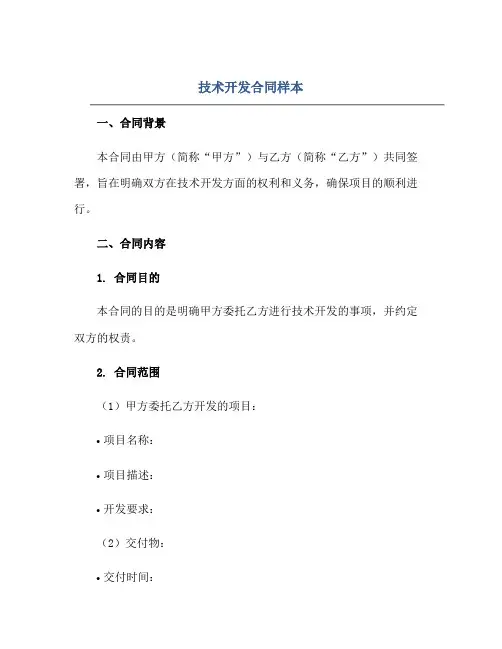 技术开发合同样本

一、合同背景

本合同由甲方（简称“甲方”）与乙方（简称“乙方”）共同签署，旨在明确双方在技术开发方面的权利和义务，确保项目的顺利进行。

二、合同内容

1. 合同目的

本合同的目的是明确甲方委托乙方进行技术开发的事项，并约定双方的权责。

2. 合同范围

（1）甲方委托乙方开发的项目：

• 项目名称：

• 项目描述：

• 开发要求：

（2）交付物：

• 交付时间：